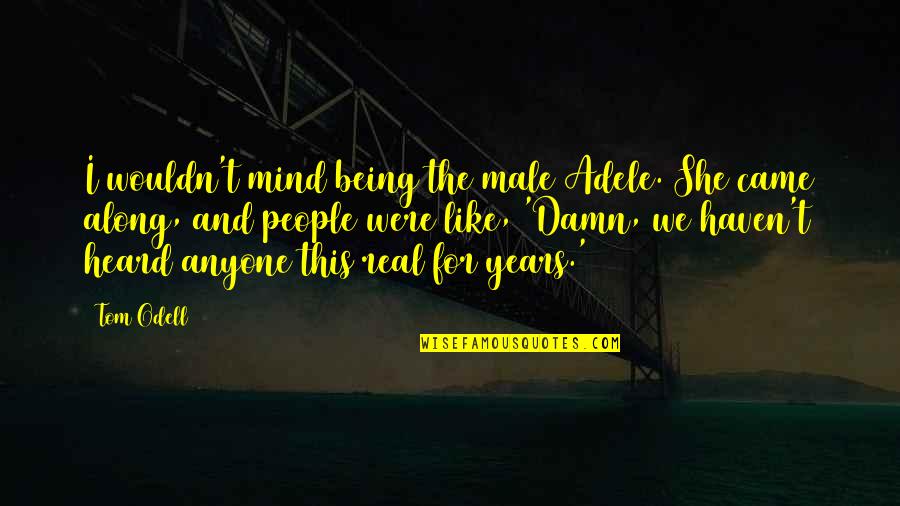 I wouldn't mind being the male Adele. She came along, and people were like, 'Damn, we haven't heard anyone this real for years.'

Tom Odell

WISEFAMOUSQUOTES.COM